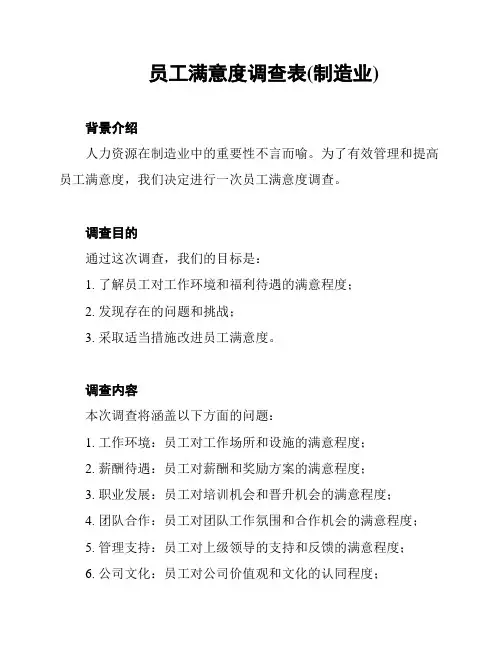 员工满意度调查表(制造业)

背景介绍

人力资源在制造业中的重要性不言而喻。为了有效管理和提高员工满意度，我们决定进行一次员工满意度调查。

调查目的

通过这次调查，我们的目标是：

1. 了解员工对工作环境和福利待遇的满意程度；

2. 发现存在的问题和挑战；

3. 采取适当措施改进员工满意度。

调查内容

本次调查将涵盖以下方面的问题：

1. 工作环境：员工对工作场所和设施的满意程度；

2. 薪酬待遇：员工对薪酬和奖励方案的满意程度；

3. 职业发展：员工对培训机会和晋升机会的满意程度；

4. 团队合作：员工对团队工作氛围和合作机会的满意程度；

5. 管理支持：员工对上级领导的支持和反馈的满意程度；

6. 公司文化：员工对公司价值观和文化的认同程度；